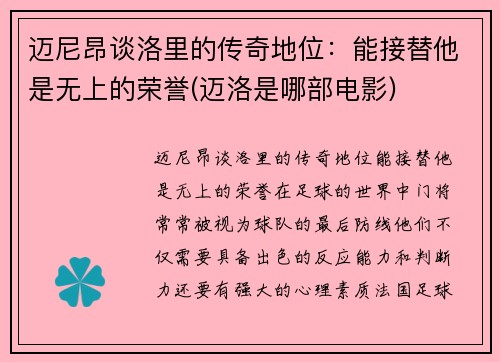 迈尼昂谈洛里的传奇地位：能接替他是无上的荣誉(迈洛是哪部电影)

迈尼昂谈洛里的传奇地位能接替他是无上的荣誉在足球的世界中门将常常被视为球队的最后防线他们不仅需要具备出色的反应能力和判断力还要有强大的心理素质法国足球